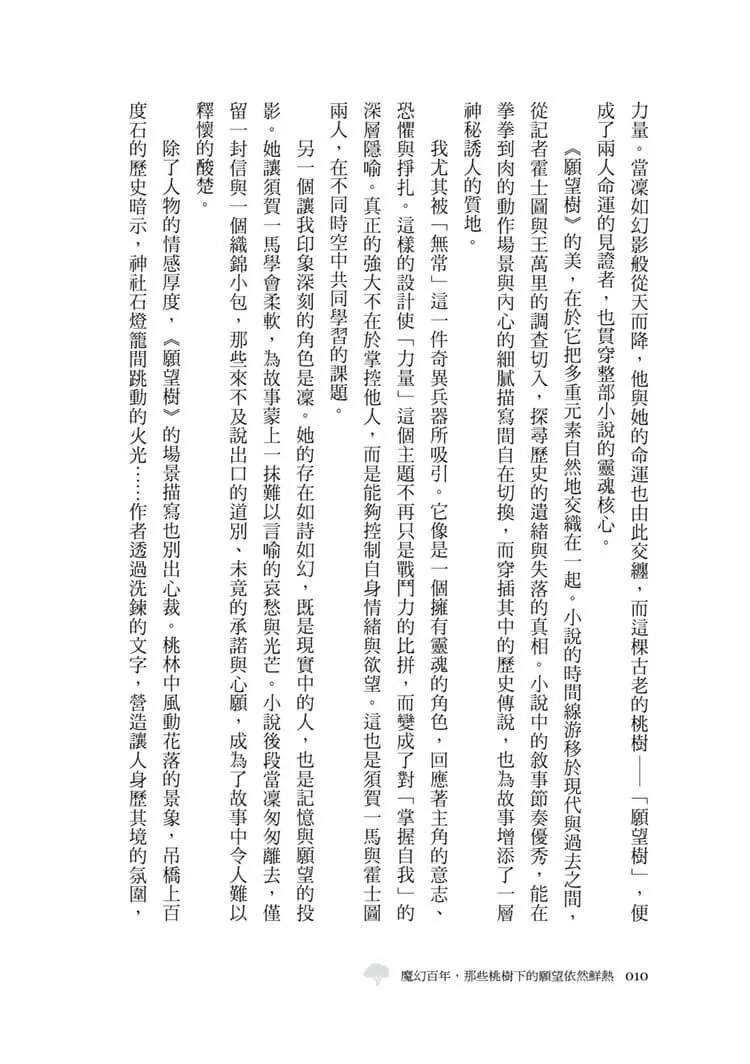 力量。當凜如幻影般從天而降，他與她的命運也由此交纏，而這棵古老的桃樹——「願望樹」，便成了兩人命運的見證者，也貫穿整部小說的靈魂核心。

《願望樹》的美，在於它把多重元素自然地交織在一起。小說的時間線游移於現代與過去之間，從記者霍士圖與王萬里的調查切入，探尋歷史的遺緒與失落的真相。小說中的敘事節奏優秀，能在拳拳到肉的動作場景與內心的細膩描寫間自在切換，而穿插其中的歷史傳說，也為故事增添了一層神秘誘人的質地。

我尤其被「無常」這一件奇異兵器所吸引。它像是一個擁有靈魂的角色，回應著主角的意志、恐懼與掙扎。這樣的設計使「力量」這個主題不再只是戰鬥力的比拼，而變成了對「掌握自我」的深層隱喻。真正的強大不在於掌控他人，而是能夠控制自身情緒與欲望。這也是須賀一馬與霍士圖兩人，在不同時空中共同學習的課題。

另一個讓我印象深刻的角色是凜。她的存在如詩如幻，既是現實中的人，也是記憶與願望的投影。她讓須賀一馬學會柔軟，為故事蒙上一抹難以言喻的哀愁與光芒。小說後段當凜匆匆離去，僅留一封信與一個織錦小包，那些來不及說出口的道別、未竟的承諾與心願，成為了故事中令人難以釋懷的酸楚。

除了人物的情感厚度，《願望樹》的場景描寫也別出心裁。桃林中風動花落的景象，吊橋上百度石的歷史暗示，神社石燈籠間跳動的火光……作者透過洗鍊的文字，營造讓人身歷其境的氛圍，

魔幻百年，那些桃樹下的願望依然鮮熱　010